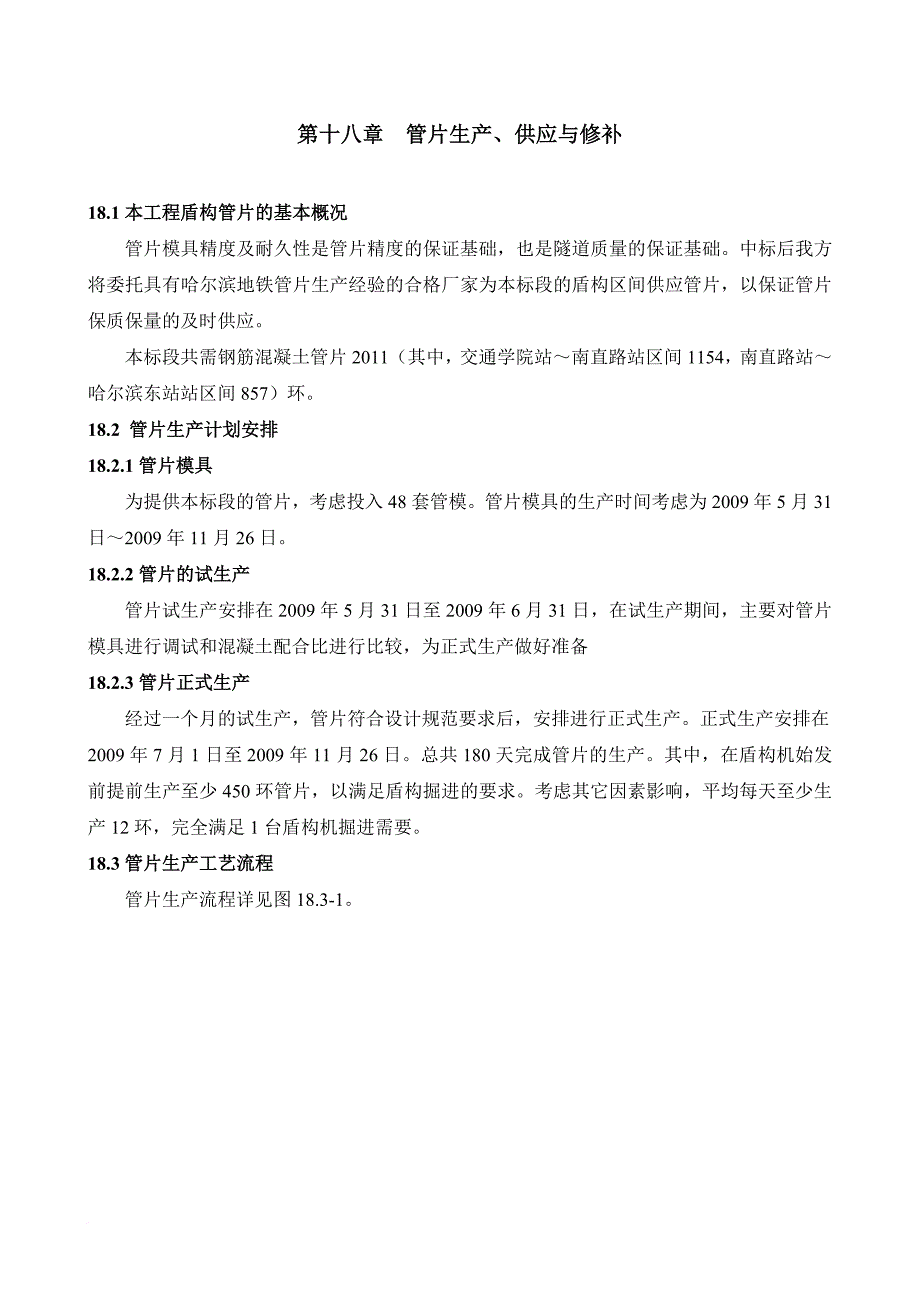 第十八章　管片生产、供应与修补

18.1 本工程盾构管片的基本概况

管片模具精度及耐久性是管片精度的保证基础，也是隧道质量的保证基础。中标后我方将委托具有哈尔滨地铁管片生产经验的合格厂家为本标段的盾构区间供应管片，以保证管片保质保量的及时供应。

本标段共需钢筋混凝土管片 2011（其中，交通学院站～南直路站区间 1154，南直路站～哈尔滨东站站区间 857）环。

18.2 管片生产计划安排

18.2.1 管片模具

为提供本标段的管片，考虑投入 48 套管模。管片模具的生产时间考虑为 2009 年 5 月 31 日～2009 年 11 月 26 日。

18.2.2 管片的试生产

管片试生产安排在 2009 年 5 月 31 日至 2009 年 6 月 31 日，在试生产期间，主要对管片模具进行调试和混凝土配合比进行比较，为正式生产做好准备

18.2.3 管片正式生产

经过一个月的试生产，管片符合设计规范要求后，安排进行正式生产。正式生产安排在 2009 年 7 月 1 日至 2009 年 11 月 26 日。总共 180 天完成管片的生产。其中，在盾构机始发前提前生产至少 450 环管片，以满足盾构掘进的要求。考虑其它因素影响，平均每天至少生产 12 环，完全满足 1 台盾构机掘进需要。

18.3 管片生产工艺流程

管片生产流程详见图 18.3-1。